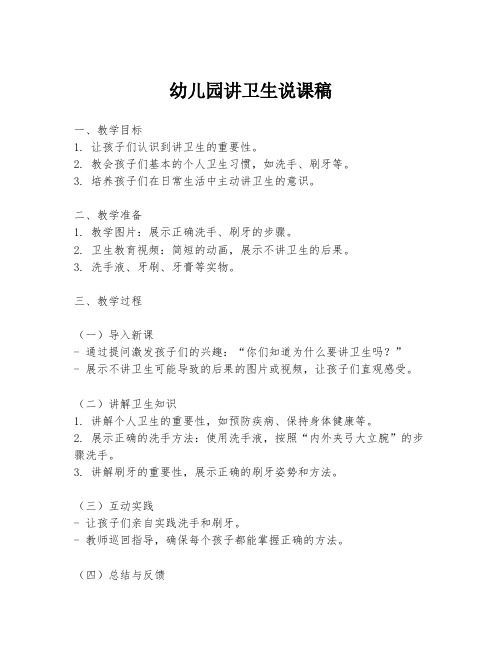 幼儿园讲卫生说课稿

一、教学目标
1. 让孩子们认识到讲卫生的重要性。
2. 教会孩子们基本的个人卫生习惯，如洗手、刷牙等。
3. 培养孩子们在日常生活中主动讲卫生的意识。

二、教学准备
1. 教学图片：展示正确洗手、刷牙的步骤。
2. 卫生教育视频：简短的动画，展示不讲卫生的后果。
3. 洗手液、牙刷、牙膏等实物。

三、教学过程

（一）导入新课
- 通过提问激发孩子们的兴趣：“你们知道为什么要讲卫生吗？”
- 展示不讲卫生可能导致的后果的图片或视频，让孩子们直观感受。

（二）讲解卫生知识
1. 讲解个人卫生的重要性，如预防疾病、保持身体健康等。
2. 展示正确的洗手方法：使用洗手液，按照“内外夹弓大立腕”的步骤洗手。
3. 讲解刷牙的重要性，展示正确的刷牙姿势和方法。

（三）互动实践
- 让孩子们亲自实践洗手和刷牙。
- 教师巡回指导，确保每个孩子都能掌握正确的方法。

（四）总结与反馈